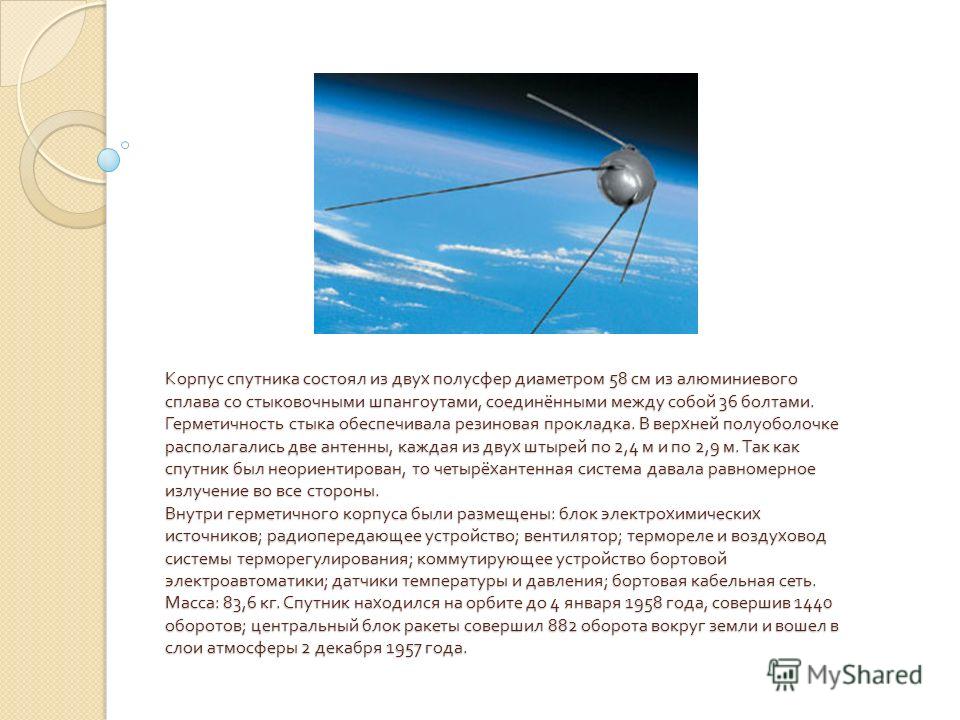 Корпус спутника состоял из двух полусфер диаметром 58 см из алюминиевого сплава со стыковочными шпангоутами, соединёнными между собой 36 болтами. Герметичность стыка обеспечивала резиновая прокладка. В верхней полуоболочке располагались две антенны, каждая из двух штырей по 2,4 м и по 2,9 м. Так как спутник был неориентирован, то четырёхантенная система давала равномерное излучение во все стороны.
Внутри герметичного корпуса были размещены: блок электрохимических источников; радиопередающее устройство; вентилятор; термореле и воздуховод системы терморегулирования; коммутирующее устройство бортовой электроавтоматики; датчики температуры и давления; бортовая кабельная сеть. Масса: 83,6 кг. Спутник находился на орбите до 4 января 1958 года, совершив 1440 оборотов; центральный блок ракеты совершил 882 оборота вокруг земли и вошел в слои атмосферы 2 декабря 1957 года.

MyShared